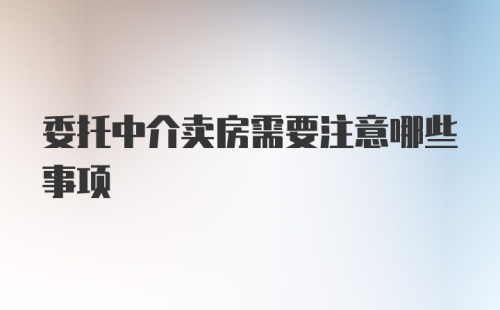 委托中介卖房需要注意哪些事项